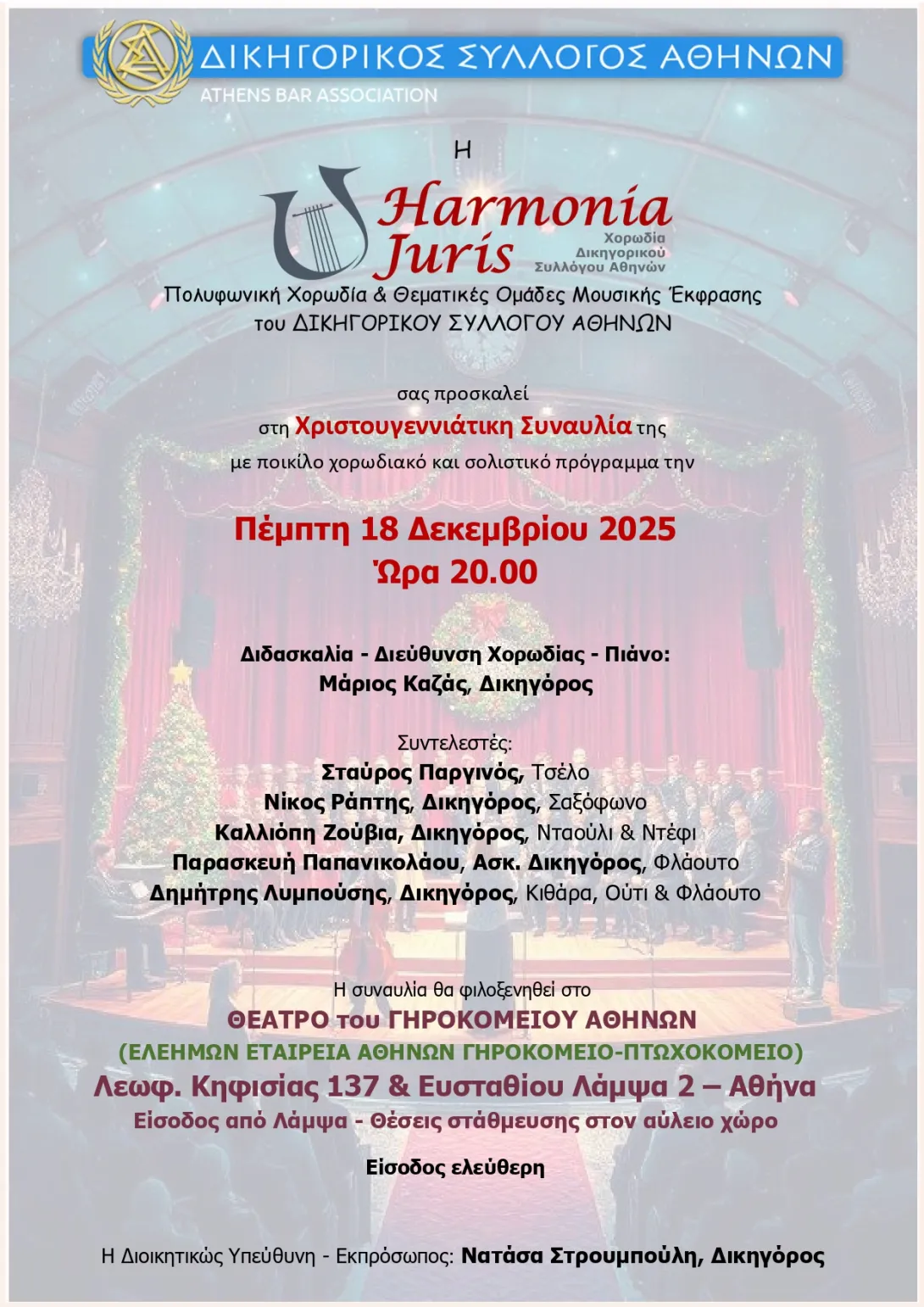 ΔΙΚΗΓΟΡΙΚΟΣ ΣΥΛΛΟΓΟΣ ΑΘΗΝΩΝ
ATHENS BAR ASSOCIATION

Η

Harmonia Juris
Χορωδία Δικηγορικού Συλλόγου Αθηνών

Πολυφωνική Χορωδία & Θεματικές Ομάδες Μουσικής Έκφρασης του ΔΙΚΗΓΟΡΙΚΟΥ ΣΥΛΛΟΓΟΥ ΑΘΗΝΩΝ

σας προσκαλεί
στη Χριστουγεννιάτικη Συναυλία της
με ποικίλο χορωδιακό και σολιστικό πρόγραμμα την

Πέμπτη 18 Δεκεμβρίου 2025
Ώρα 20.00

Διδασκαλία - Διεύθυνση Χορωδίας - Πιάνο:
Μάριος Καζάς, Δικηγόρος

Συντελεστές:
Σταύρος Παργινός, Τσέλο
Νίκος Ράπτης, Δικηγόρος, Σαξόφωνο
Καλλιόπη Ζούβια, Δικηγόρος, Νταούλι & Ντέφι
Παρασκευή Παπανικολάου, Ασκ. Δικηγόρος, Φλάουτο
Δημήτρης Λυμπούσης, Δικηγόρος, Κιθάρα, Ούτι & Φλάουτο

Η συναυλία θα φιλοξενηθεί στο
ΘΕΑΤΡΟ του ΓΗΡΟΚΟΜΕΙΟΥ ΑΘΗΝΩΝ
(ΕΛΕΗΜΩΝ ΕΤΑΙΡΕΙΑ ΑΘΗΝΩΝ ΓΗΡΟΚΟΜΕΙΟ-ΠΤΩΧΟΚΟΜΕΙΟ)
Λεωφ. Κηφισίας 137 & Ευσταθίου Λάμψα 2 – Αθήνα
Είσοδος από Λάμψα - Θέσεις στάθμευσης στον αύλειο χώρο

Είσοδος ελεύθερη

Η Διοικητικώς Υπεύθυνη - Εκπρόσωπος: Νατάσα Στρουμπούλη, Δικηγόρος